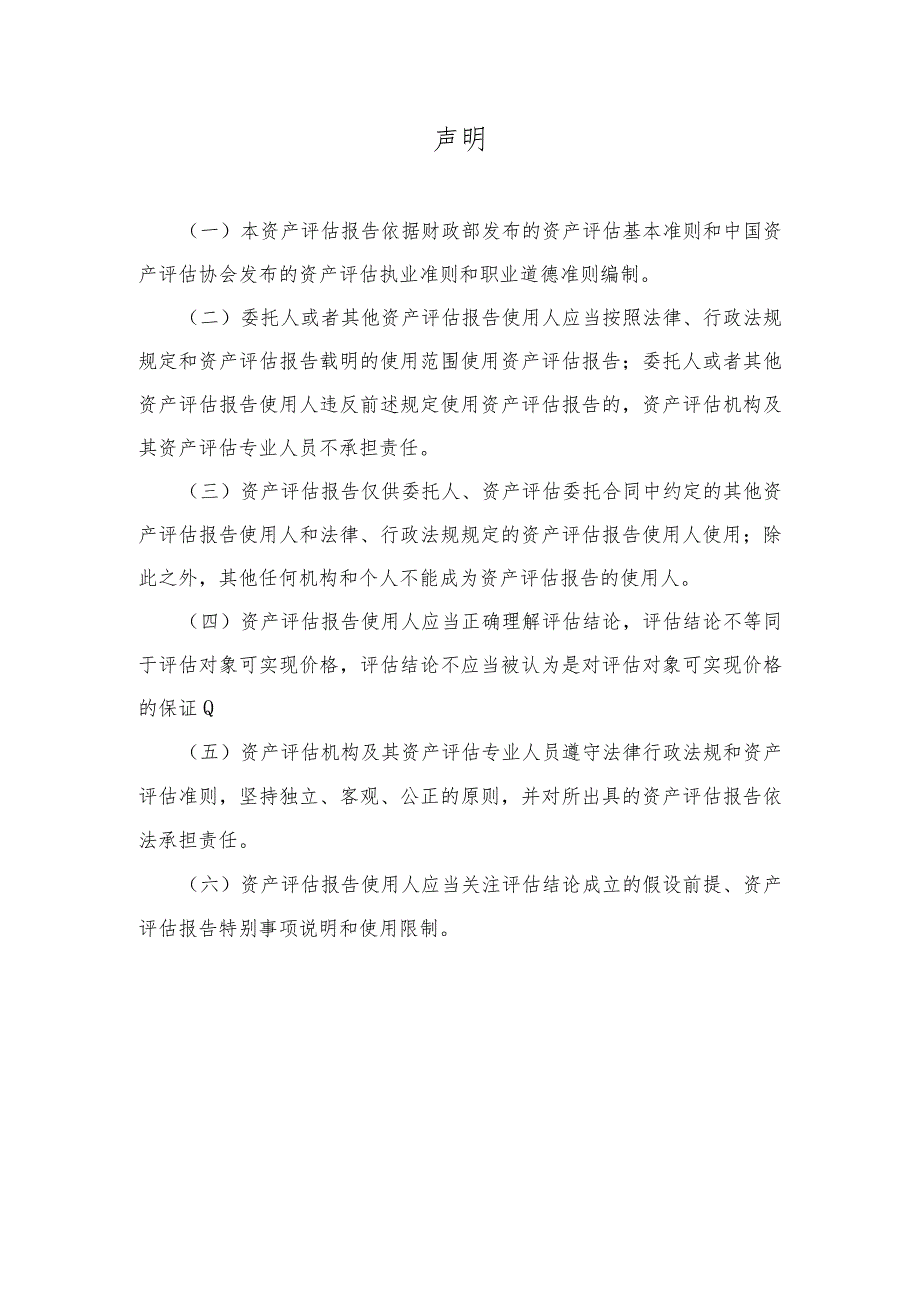 声明

（一）本资产评估报告依据财政部发布的资产评估基本准则和中国资产评估协会发布的资产评估执业准则和职业道德准则编制。

（二）委托人或者其他资产评估报告使用人应当按照法律、行政法规规定和资产评估报告载明的使用范围使用资产评估报告；委托人或者其他资产评估报告使用人违反前述规定使用资产评估报告的，资产评估机构及其资产评估专业人员不承担责任。

（三）资产评估报告仅供委托人、资产评估委托合同中约定的其他资产评估报告使用人和法律、行政法规规定的资产评估报告使用人使用；除此之外，其他任何机构和个人不能成为资产评估报告的使用人。

（四）资产评估报告使用人应当正确理解评估结论，评估结论不等同于评估对象可实现价格，评估结论不应当被认为是对评估对象可实现价格的保证Q

（五）资产评估机构及其资产评估专业人员遵守法律行政法规和资产评估准则，坚持独立、客观、公正的原则，并对所出具的资产评估报告依法承担责任。

（六）资产评估报告使用人应当关注评估结论成立的假设前提、资产评估报告特别事项说明和使用限制。